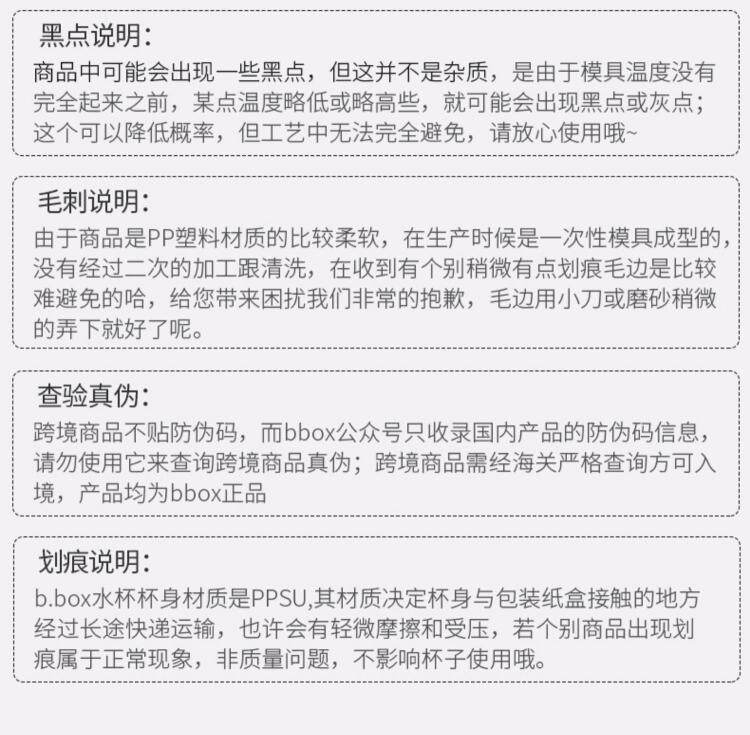 黑点说明：

商品中可能会出现一些黑点，但这并不是杂质，是由于模具温度没有完全起来之前，某点温度略低或略高些，就可能会出现黑点或灰点；这个可以降低概率，但工艺中无法完全避免，请放心使用哦~

毛刺说明：

由于商品是PP塑料材质的比较柔软，在生产时候是一次性模具成型的，没有经过二次的加工跟清洗，在收到有个别稍微有点划痕毛边是比较难避免的哈，给您带来困扰我们非常的抱歉，毛边用小刀或磨砂稍微的弄下就好了呢。

查验真伪：

跨境商品不贴防伪码，而bbox公众号只收录国内产品的防伪码信息，请勿使用它来查询跨境商品真伪；跨境商品需经海关严格查询方可入境，产品均为bbox正品

划痕说明：

b.box水杯杯身材质是PPSU,其材质决定杯身与包装纸盒接触的地方经过长途快递运输，也许会有轻微摩擦和受压，若个别商品出现划痕属于正常现象，非质量问题，不影响杯子使用哦。